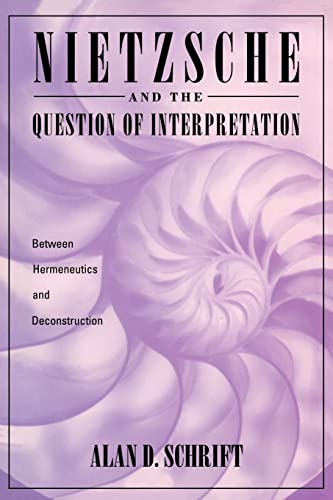 NIETZSCHE

AND THE

QUESTION OF INTERPRETATION

Between Hermeneutics and Deconstruction

ALAN D. SCHRIFT